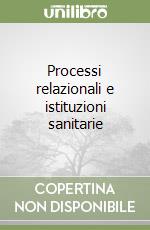 unilibro

Processi relazionali e istituzioni sanitarie

COPERTINA NON DISPONIBILE